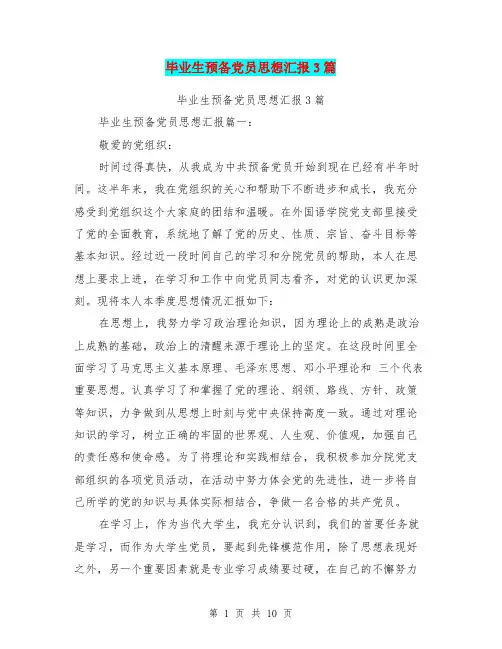 毕业生预备党员思想汇报3篇

毕业生预备党员思想汇报3篇

毕业生预备党员思想汇报篇一：

敬爱的党组织：

时间过得真快，从我成为中共预备党员开始到现在已经有半年时间。这半年来，我在党组织的关心和帮助下不断进步和成长，我充分感受到党组织这个大家庭的团结和温暖。在外国语学院党支部里接受了党的全面教育，系统地了解了党的历史、性质、宗旨、奋斗目标等基本知识。经过近一段时间自己的学习和分院党员的帮助，本人在思想上要求上进，在学习和工作中向党员同志看齐，对党的认识更加深刻。现将本人本季度思想情况汇报如下：

在思想上，我努力学习政治理论知识，因为理论上的成熟是政治上成熟的基础，政治上的清醒来源于理论上的坚定。在这段时间里全面学习了马克思主义基本原理、毛泽东思想、邓小平理论和 三个代表重要思想。认真学习了和掌握了党的理论、纲领、路线、方针、政策等知识，力争做到从思想上时刻与党中央保持高度一致。通过对理论知识的学习，树立正确的牢固的世界观、人生观、价值观，加强自己的责任感和使命感。为了将理论和实践相结合，我积极参加分院党支部组织的各项党员活动，在活动中努力体会党的先进性，进一步将自己所学的党的知识与具体实际相结合，争做一名合格的共产党员。

在学习上，作为当代大学生，我充分认识到，我们的首要任务就是学习，而作为大学生党员，要起到先锋模范作用，除了思想表现好之外，另一个重要因素就是专业学习成绩要过硬，在自己的不懈努力

第 1 页 共 10 页